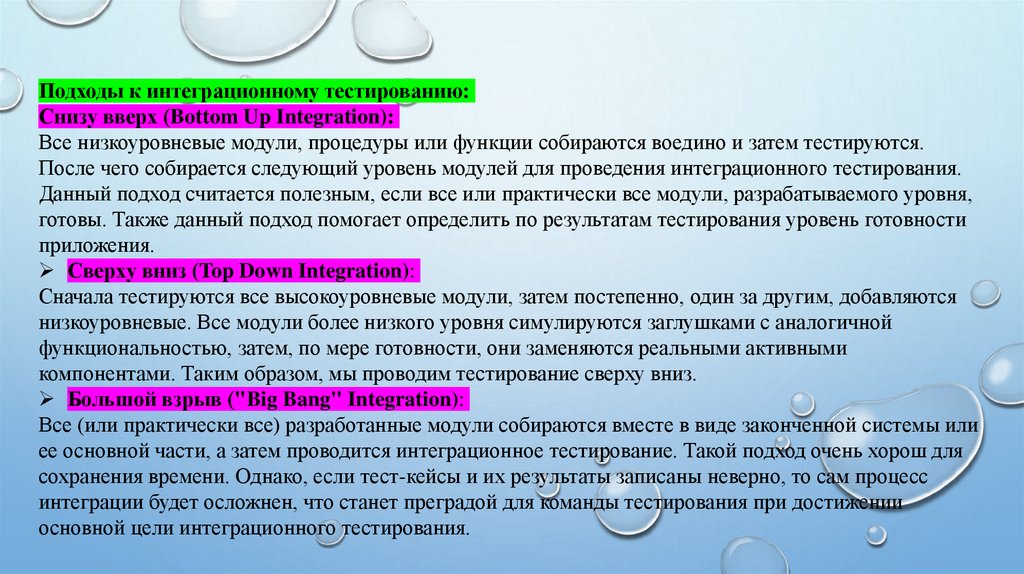 Подходы к интеграционному тестированию:
Снизу вверх (Bottom Up Integration):
Все низкоуровневые модули, процедуры или функции собираются воедино и затем тестируются. После чего собирается следующий уровень модулей для проведения интеграционного тестирования. Данный подход считается полезным, если все или практически все модули, разрабатываемого уровня, готовы. Также данный подход помогает определить по результатам тестирования уровень готовности приложения.

➢ Сверху вниз (Top Down Integration):
Сначала тестируются все высокоуровневые модули, затем постепенно, один за другим, добавляются низкоуровневые. Все модули более низкого уровня симулируются заглушками с аналогичной функциональностью, затем, по мере готовности, они заменяются реальными активными компонентами. Таким образом, мы проводим тестирование сверху вниз.

➢ Большой взрыв ("Big Bang" Integration):
Все (или практически все) разработанные модули собираются вместе в виде законченной системы или ее основной части, а затем проводится интеграционное тестирование. Такой подход очень хорош для сохранения времени. Однако, если тест-кейсы и их результаты записаны неверно, то сам процесс интеграции будет осложнен, что станет преградой для команды тестирования при достижении основной цели интеграционного тестирования.